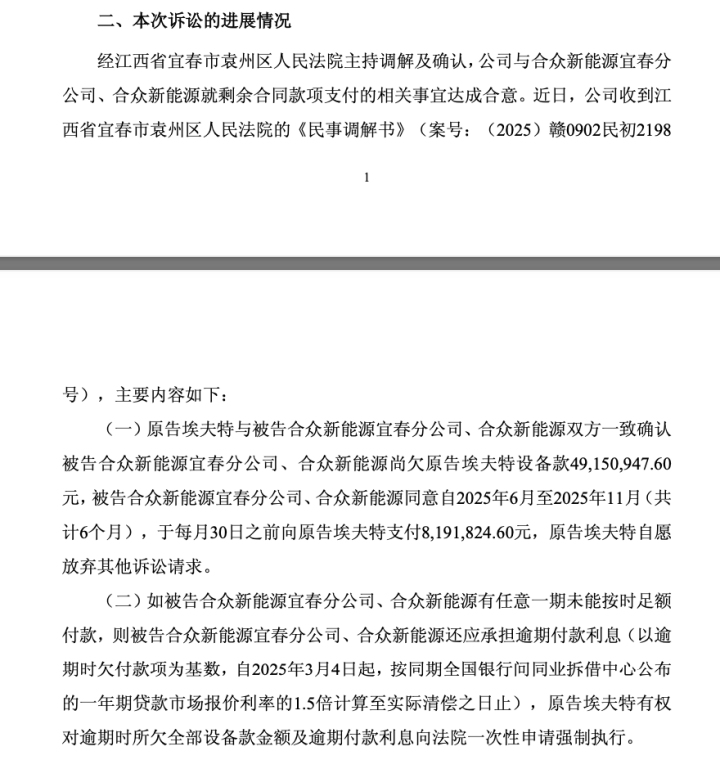 二、本次诉讼的进展情况

经江西省宜春市袁州区人民法院主持调解及确认，公司与合众新能源宜春分公司、合众新能源就剩余合同款项支付的相关事宜达成合意。近日，公司收到江西省宜春市袁州区人民法院的《民事调解书》（案号：（2025）赣0902民初2198

1

号），主要内容如下：

（一）原告埃夫特与被告合众新能源宜春分公司、合众新能源双方一致确认被告合众新能源宜春分公司、合众新能源尚欠原告埃夫特设备款49,150,947.60元，被告合众新能源宜春分公司、合众新能源同意自2025年6月至2025年11月（共计6个月），于每月30日之前向原告埃夫特支付8,191,824.60元，原告埃夫特自愿放弃其他诉讼请求。

（二）如被告合众新能源宜春分公司、合众新能源有任意一期未能按时足额付款，则被告合众新能源宜春分公司、合众新能源还应承担逾期付款利息（以逾期时欠付款项为基数，自2025年3月4日起，按同期全国银行间同业拆借中心公布的一年期贷款市场报价利率的1.5倍计算至实际清偿之日止），原告埃夫特有权对逾期时所欠全部设备款金额及逾期付款利息向法院一次性申请强制执行。